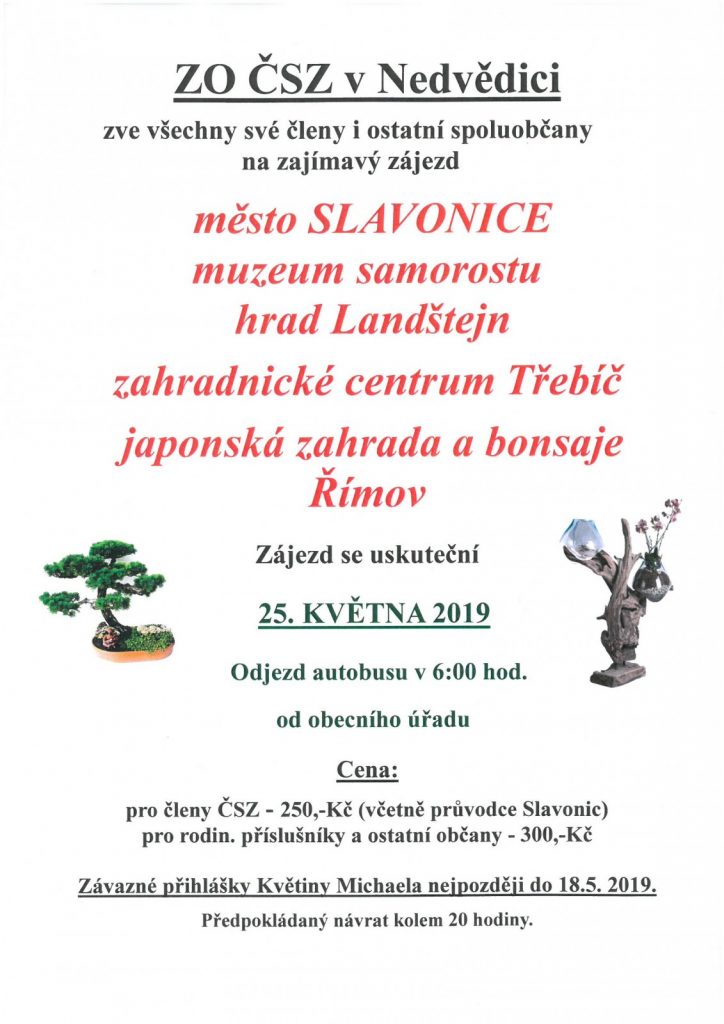 ZO ČSZ v Nedvědici

zve všechny své členy i ostatní spoluobčany na zajímavý zájezd

město SLAVONICE
muzeum samorostu
hrad Landštejn
zahradnické centrum Třebíč
japonská zahrada a bonsaje Římov

Zájezd se uskuteční

25. KVĚTNA 2019

Odjezd autobusu v 6:00 hod.

od obecního úřadu

Cena:

pro členy ČSZ - 250,-Kč (včetně průvodce Slavonic)
pro rodin. příslušníky a ostatní občany - 300,-Kč

Závazné přihlášky Květiny Michaela nejpozději do 18.5. 2019.

Předpokládaný návrat kolem 20 hodiny.